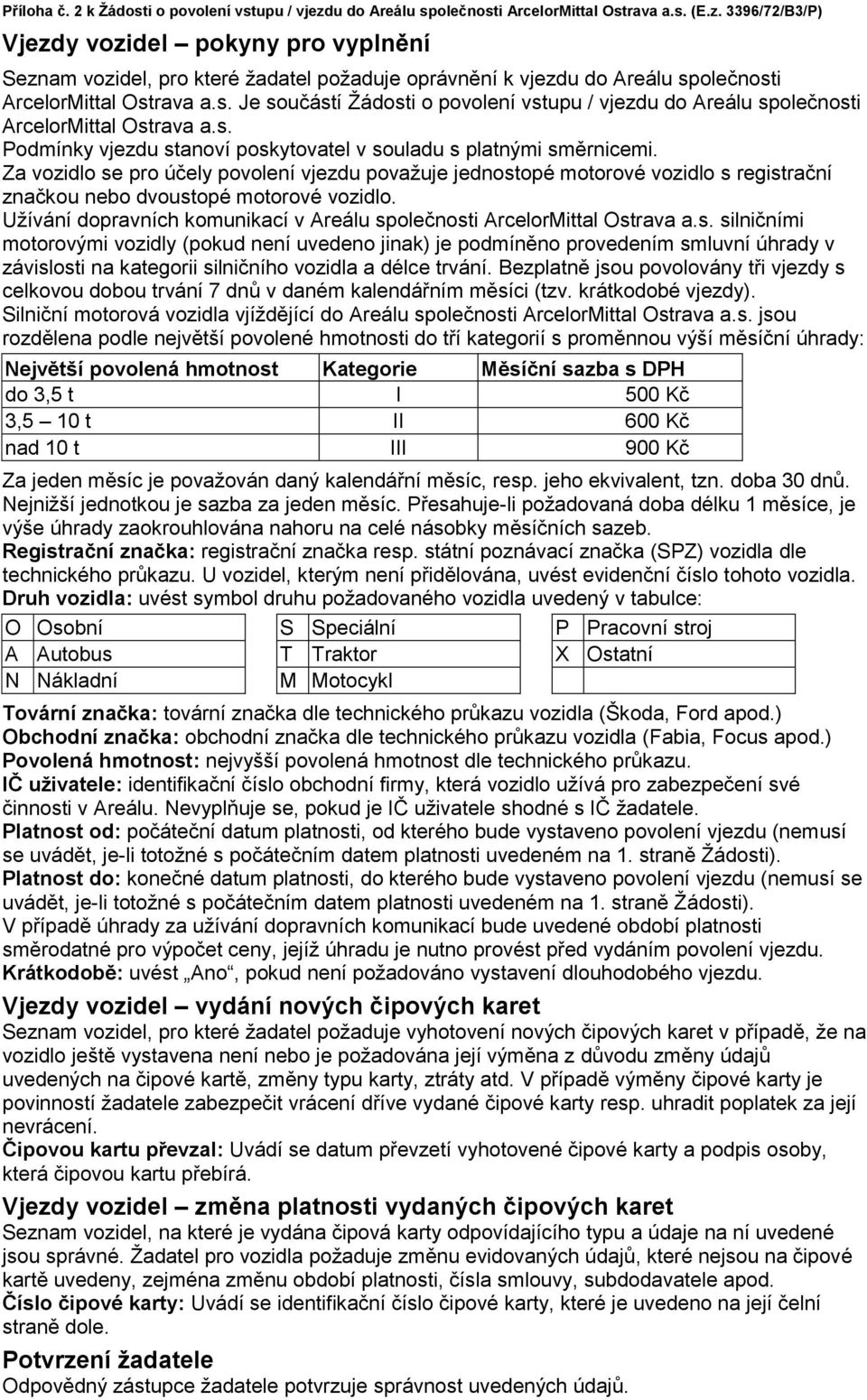 Příloha č. 2 k Žádosti o povolení vstupu / vjezdu do Areálu společnosti ArcelorMittal Ostrava a.s. (E.z. 3396/72/B3/P)

Vjezdy vozidel – pokyny pro vyplnění

Seznam vozidel, pro které žadatel požaduje oprávnění k vjezdu do Areálu společnosti ArcelorMittal Ostrava a.s. Je součástí Žádosti o povolení vstupu / vjezdu do Areálu společnosti ArcelorMittal Ostrava a.s.
Podmínky vjezdu stanoví poskytovatel v souladu s platnými směrnicemi.
Za vozidlo se pro účely povolení vjezdu považuje jednostopé motorové vozidlo s registrační značkou nebo dvoustopé motorové vozidlo.
Užívání dopravních komunikací v Areálu společnosti ArcelorMittal Ostrava a.s. silničními motorovými vozidly (pokud není uvedeno jinak) je podmíněno provedením smluvní úhrady v závislosti na kategorii silničního vozidla a délce trvání. Bezplatně jsou povolovány tři vjezdy s celkovou dobou trvání 7 dnů v daném kalendářním měsíci (tzv. krátkodobé vjezdy).
Silniční motorová vozidla vjíždějící do Areálu společnosti ArcelorMittal Ostrava a.s. jsou rozdělena podle největší povolené hmotnosti do tří kategorií s proměnnou výší měsíční úhrady:

| Největší povolená hmotnost | Kategorie | Měsíční sazba s DPH |
|---|---|---|
| do 3,5 t | I | 500 Kč |
| 3,5 – 10 t | II | 600 Kč |
| nad 10 t | III | 900 Kč |

Za jeden měsíc je považován daný kalendářní měsíc, resp. jeho ekvivalent, tzn. doba 30 dnů.
Nejnižší jednotkou je sazba za jeden měsíc. Přesahuje-li požadovaná doba délku 1 měsíce, je výše úhrady zaokrouhlována nahoru na celé násobky měsíčních sazeb.
Registrační značka: registrační značka resp. státní poznávací značka (SPZ) vozidla dle technického průkazu. U vozidel, kterým není přidělována, uvést evidenční číslo tohoto vozidla.
Druh vozidla: uvést symbol druhu požadovaného vozidla uvedený v tabulce:

| O | Osobní | S | Speciální | P | Pracovní stroj |
|---|---|---|---|---|---|
| A | Autobus | T | Traktor | X | Ostatní |
| N | Nákladní | M | Motocykl | | |

Tovární značka: tovární značka dle technického průkazu vozidla (Škoda, Ford apod.)
Obchodní značka: obchodní značka dle technického průkazu vozidla (Fabia, Focus apod.)
Povolená hmotnost: nejvyšší povolená hmotnost dle technického průkazu.
IČ uživatele: identifikační číslo obchodní firmy, která vozidlo užívá pro zabezpečení své činnosti v Areálu. Nevyplňuje se, pokud je IČ uživatele shodné s IČ žadatele.
Platnost od: počáteční datum platnosti, od kterého bude vystaveno povolení vjezdu (nemusí se uvádět, je-li totožné s počátečním datem platnosti uvedeném na 1. straně Žádosti).
Platnost do: konečné datum platnosti, do kterého bude vystaveno povolení vjezdu (nemusí se uvádět, je-li totožné s počátečním datem platnosti uvedeném na 1. straně Žádosti).
V případě úhrady za užívání dopravních komunikací bude uvedené období platnosti směrodatné pro výpočet ceny, jejíž úhradu je nutno provést před vydáním povolení vjezdu.
Krátkodobě: uvést „Ano“, pokud není požadováno vystavení dlouhodobého vjezdu.

Vjezdy vozidel – vydání nových čipových karet
Seznam vozidel, pro které žadatel požaduje vyhotovení nových čipových karet v případě, že na vozidlo ještě vystavena není nebo je požadována její výměna z důvodu změny údajů uvedených na čipové kartě, změny typu karty, ztráty atd. V případě výměny čipové karty je povinností žadatele zabezpečit vrácení dříve vydané čipové karty resp. uhradit poplatek za její nevrácení.
Čipovou kartu převzal: Uvádí se datum převzetí vyhotovené čipové karty a podpis osoby, která čipovou kartu přebírá.

Vjezdy vozidel – změna platnosti vydaných čipových karet
Seznam vozidel, na které je vydána čipová karty odpovídajícího typu a údaje na ní uvedené jsou správné. Žadatel pro vozidla požaduje změnu evidovaných údajů, které nejsou na čipové kartě uvedeny, zejména změnu období platnosti, čísla smlouvy, subdodavatele apod.
Číslo čipové karty: Uvádí se identifikační číslo čipové karty, které je uvedeno na její čelní straně dole.

Potvrzení žadatele
Odpovědný zástupce žadatele potvrzuje správnost uvedených údajů.